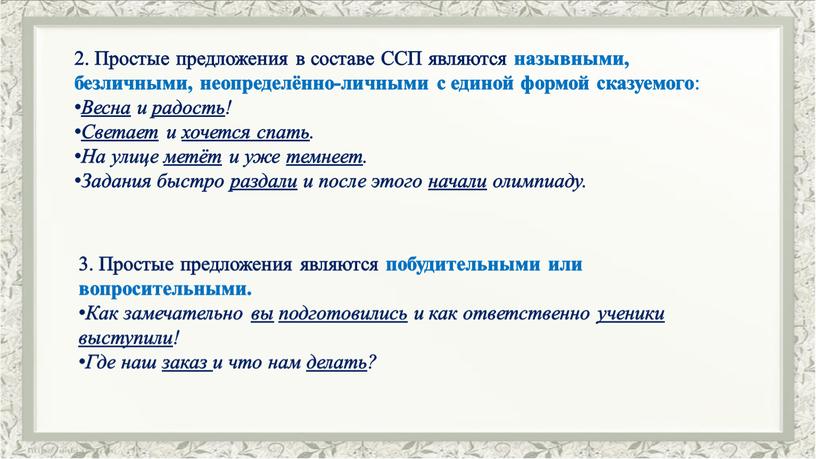 2. Простые предложения в составе ССП являются назывными, безличными, неопределённо-личными с единой формой сказуемого:
•Весна и радость!
•Светает и хочется спать.
•На улице метёт и уже темнеет.
•Задания быстро раздали и после этого начали олимпиаду.

3. Простые предложения являются побудительными или вопросительными.
•Как замечательно вы подготовились и как ответственно ученики выступили!
•Где наш заказ и что нам делать?